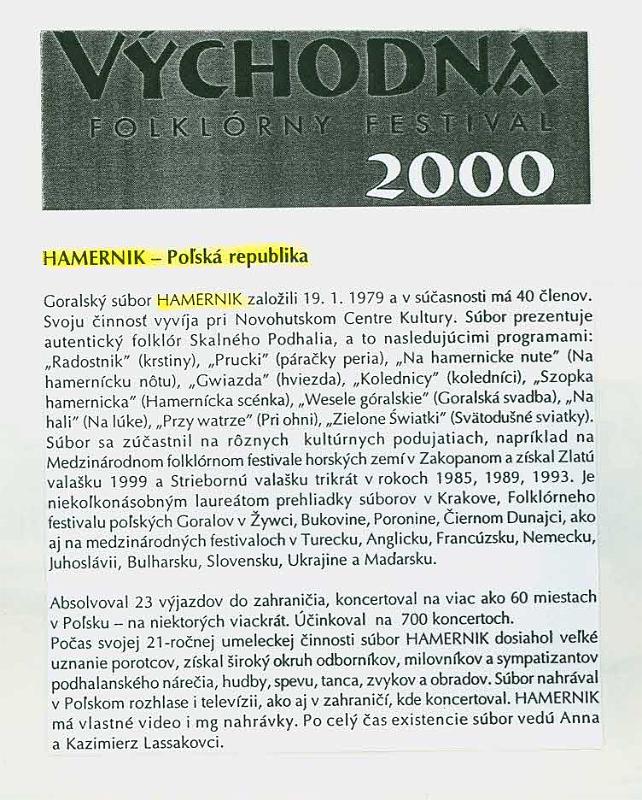 VÝCHODNÁ
FOLKLÓRNY FESTIVAL
2000

HAMERNIK – Poľská republika

Goralský súbor HAMERNIK založili 19. 1. 1979 a v súčasnosti má 40 členov. Svoju činnosť vyvíja pri Novohutskom Centre Kultury. Súbor prezentuje autentický folklór Skalného Podhalia, a to nasledujúcimi programami: „Radostnik" (krstiny), „Prucki" (páračky peria), „Na hamernicke nute" (Na hamernícku nôtu), „Gwiazda" (hviezda), „Kolednicy" (koledníci), „Szopka hamernicka" (Hamernícka scénka), „Wesele góralskie" (Goralská svadba), „Na hali" (Na lúke), „Przy watrze" (Pri ohni), „Zielone Świątki" (Svätodušné sviatky). Súbor sa zúčastnil na rôznych kultúrnych podujatiach, napríklad na Medzinárodnom folklórnom festivale horských zemí v Zakopanom a získal Zlatú valašku 1999 a Striebornú valašku trikrát v rokoch 1985, 1989, 1993. Je niekoľkonásobným laureátom prehliadky súborov v Krakove, Folklórneho festivalu poľských Goralov v Żywci, Bukovine, Poronine, Čiernom Dunajci, ako aj na medzinárodných festivaloch v Turecku, Anglicku, Francúzsku, Nemecku, Juhoslávii, Bulharsku, Slovensku, Ukrajine a Maďarsku.

Absolvoval 23 výjazdov do zahraničia, koncertoval na viac ako 60 miestach v Poľsku – na niektorých viackrát. Účinkoval na 700 koncertoch.
Počas svojej 21-ročnej umeleckej činnosti súbor HAMERNIK dosiahol veľké uznanie porotcov, získal široký okruh odborníkov, milovníkov a sympatizantov podhalanského nárečia, hudby, spevu, tanca, zvykov a obradov. Súbor nahrával v Poľskom rozhlase i televízii, ako aj v zahraničí, kde koncertoval. HAMERNIK má vlastné video i mg nahrávky. Po celý čas existencie súbor vedú Anna a Kazimierz Lassakovci.